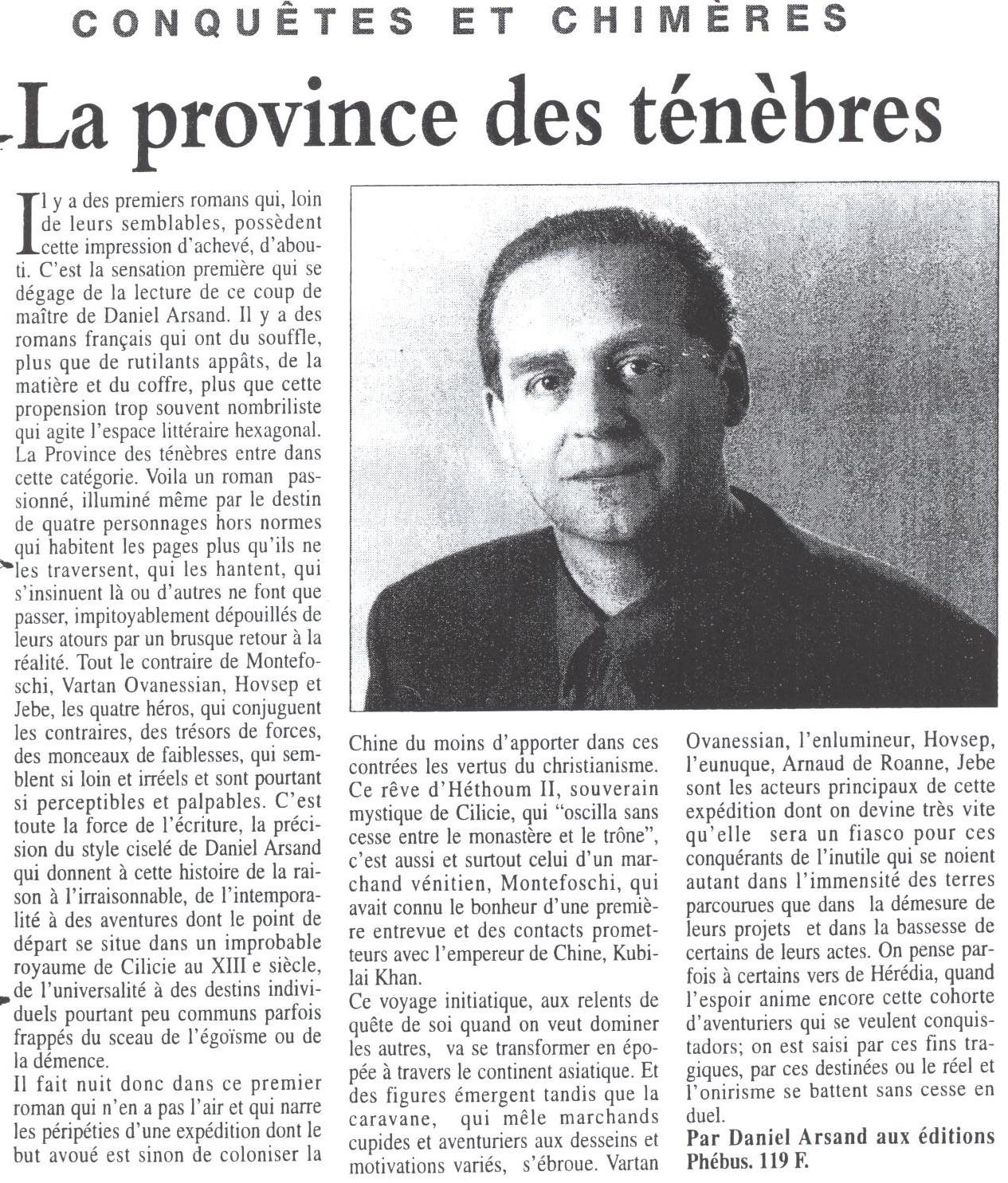 CONQUÊTES ET CHIMÈRES

La province des ténèbres

Il y a des premiers romans qui, loin de leurs semblables, possèdent cette impression d'achevé, d'abouti. C'est la sensation première qui se dégage de la lecture de ce coup de maître de Daniel Arsand. Il y a des romans français qui ont du souffle, plus que de rutilants appâts, de la matière et du coffre, plus que cette propension trop souvent nombriliste qui agite l'espace littéraire hexagonal. La Province des ténèbres entre dans cette catégorie. Voila un roman passionné, illuminé même par le destin de quatre personnages hors normes qui habitent les pages plus qu'ils ne les traversent, qui les hantent, qui s'insinuent là ou d'autres ne font que passer, impitoyablement dépouillés de leurs atours par un brusque retour à la réalité. Tout le contraire de Montefoschi, Vartan Ovanessian, Hovsep et Jebe, les quatre héros, qui conjuguent les contraires, des trésors de forces, des monceaux de faiblesses, qui semblent si loin et irréels et sont pourtant si perceptibles et palpables. C'est toute la force de l'écriture, la précision du style ciselé de Daniel Arsand qui donnent à cette histoire de la raison à l'irraisonnable, de l'intemporalité à des aventures dont le point de départ se situe dans un improbable royaume de Cilicie au XIII e siècle, de l'universalité à des destins individuels pourtant peu communs parfois frappés du sceau de l'égoïsme ou de la démence.

Il fait nuit donc dans ce premier roman qui n'en a pas l'air et qui narre les péripéties d'une expédition dont le but avoué est sinon de coloniser la Chine du moins d'apporter dans ces contrées les vertus du christianisme. Ce rêve d'Héthoum II, souverain mystique de Cilicie, qui "oscilla sans cesse entre le monastère et le trône", c'est aussi et surtout celui d'un marchand vénitien, Montefoschi, qui avait connu le bonheur d'une première entrevue et des contacts prometteurs avec l'empereur de Chine, Kubilai Khan.

Ce voyage initiatique, aux relents de quête de soi quand on veut dominer les autres, va se transformer en épopée à travers le continent asiatique. Et des figures émergent tandis que la caravane, qui mêle marchands cupides et aventuriers aux desseins et motivations variés, s'ébroue. Vartan Ovanessian, l'enlumineur, Hovsep, l'eunuque, Arnaud de Roanne, Jebe sont les acteurs principaux de cette expédition dont on devine très vite qu'elle sera un fiasco pour ces conquérants de l'inutile qui se noient autant dans l'immensité des terres parcourues que dans la démesure de leurs projets et dans la bassesse de certains de leurs actes. On pense parfois à certains vers de Hérédia, quand l'espoir anime encore cette cohorte d'aventuriers qui se veulent conquistadors; on est saisi par ces fins tragiques, par ces destinées ou le réel et l'onirisme se battent sans cesse en duel.

Par Daniel Arsand aux éditions Phébus. 119 F.